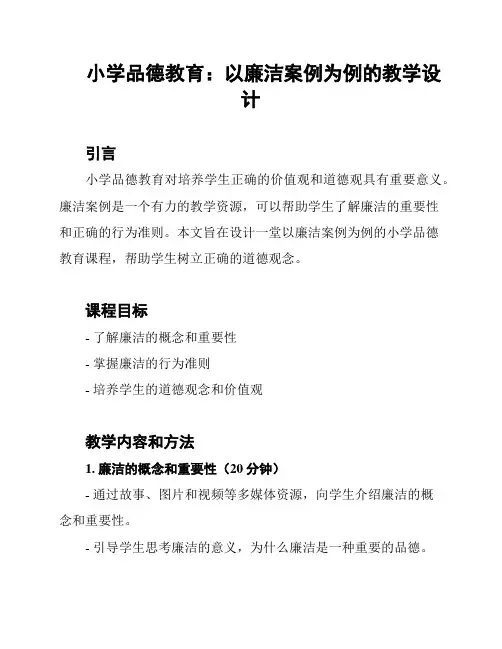 小学品德教育：以廉洁案例为例的教学设计

引言

小学品德教育对培养学生正确的价值观和道德观具有重要意义。廉洁案例是一个有力的教学资源，可以帮助学生了解廉洁的重要性和正确的行为准则。本文旨在设计一堂以廉洁案例为例的小学品德教育课程，帮助学生树立正确的道德观念。

课程目标

- 了解廉洁的概念和重要性

- 掌握廉洁的行为准则

- 培养学生的道德观念和价值观

教学内容和方法

1. 廉洁的概念和重要性（20 分钟）

- 通过故事、图片和视频等多媒体资源，向学生介绍廉洁的概念和重要性。

- 引导学生思考廉洁的意义，为什么廉洁是一种重要的品德。